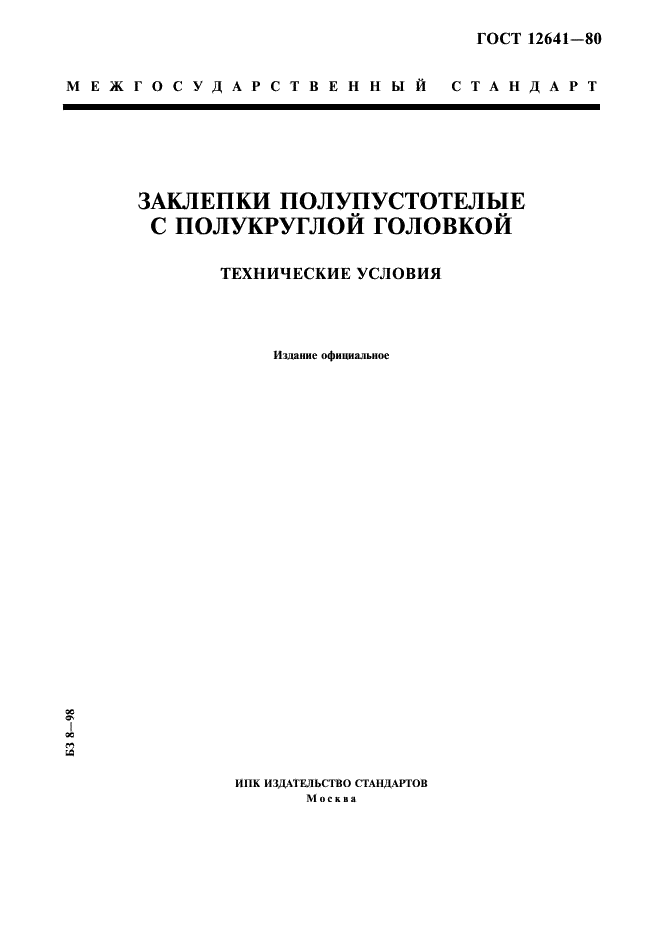 ГОСТ 12641—80

МЕЖГОСУДАРСТВЕННЫЙ СТАНДАРТ

ЗАКЛЕПКИ ПОЛУПУСТОТЕЛЫЕ С ПОЛУКРУГЛОЙ ГОЛОВКОЙ

ТЕХНИЧЕСКИЕ УСЛОВИЯ

Издание официальное

БЗ 8—98

ИПК ИЗДАТЕЛЬСТВО СТАНДАРТОВ
Москва